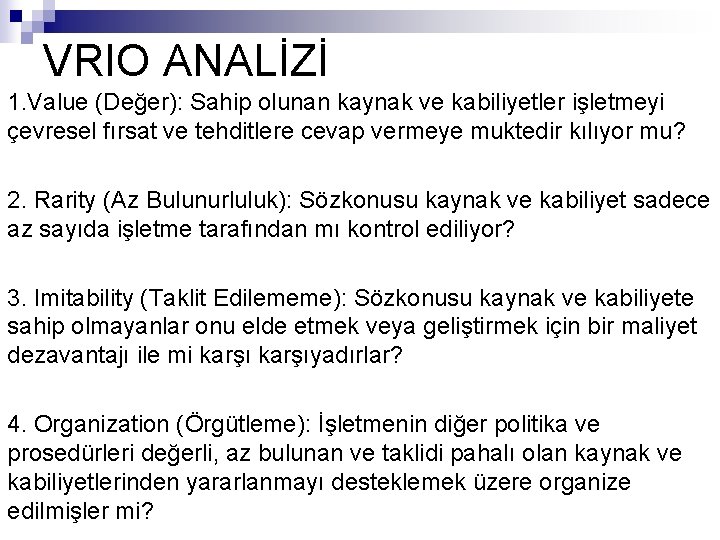 VRIO ANALİZİ

1.Value (Değer): Sahip olunan kaynak ve kabiliyetler işletmeyi çevresel fırsat ve tehditlere cevap vermeye muktedir kılıyor mu?

2. Rarity (Az Bulunurluluk): Sözkonusu kaynak ve kabiliyet sadece az sayıda işletme tarafından mı kontrol ediliyor?

3. Imitability (Taklit Edilememe): Sözkonusu kaynak ve kabiliyete sahip olmayanlar onu elde etmek veya geliştirmek için bir maliyet dezavantajı ile mi karşı karşıyadırlar?

4. Organization (Örgütleme): İşletmenin diğer politika ve prosedürleri değerli, az bulunan ve taklidi pahalı olan kaynak ve kabiliyetlerinden yararlanmayı desteklemek üzere organize edilmişler mi?